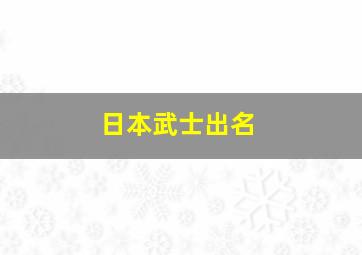 日本武士出名